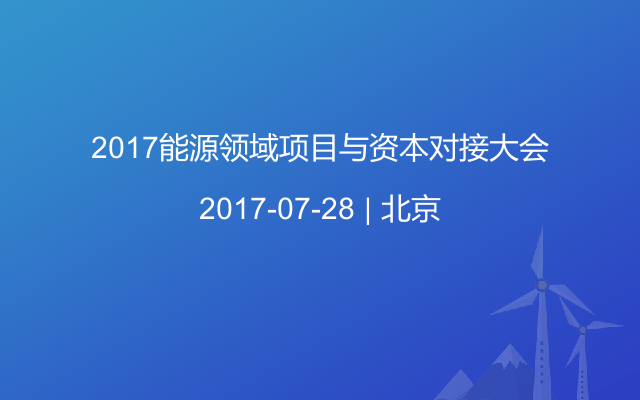 2017能源领域项目与资本对接大会

2017-07-28 | 北京